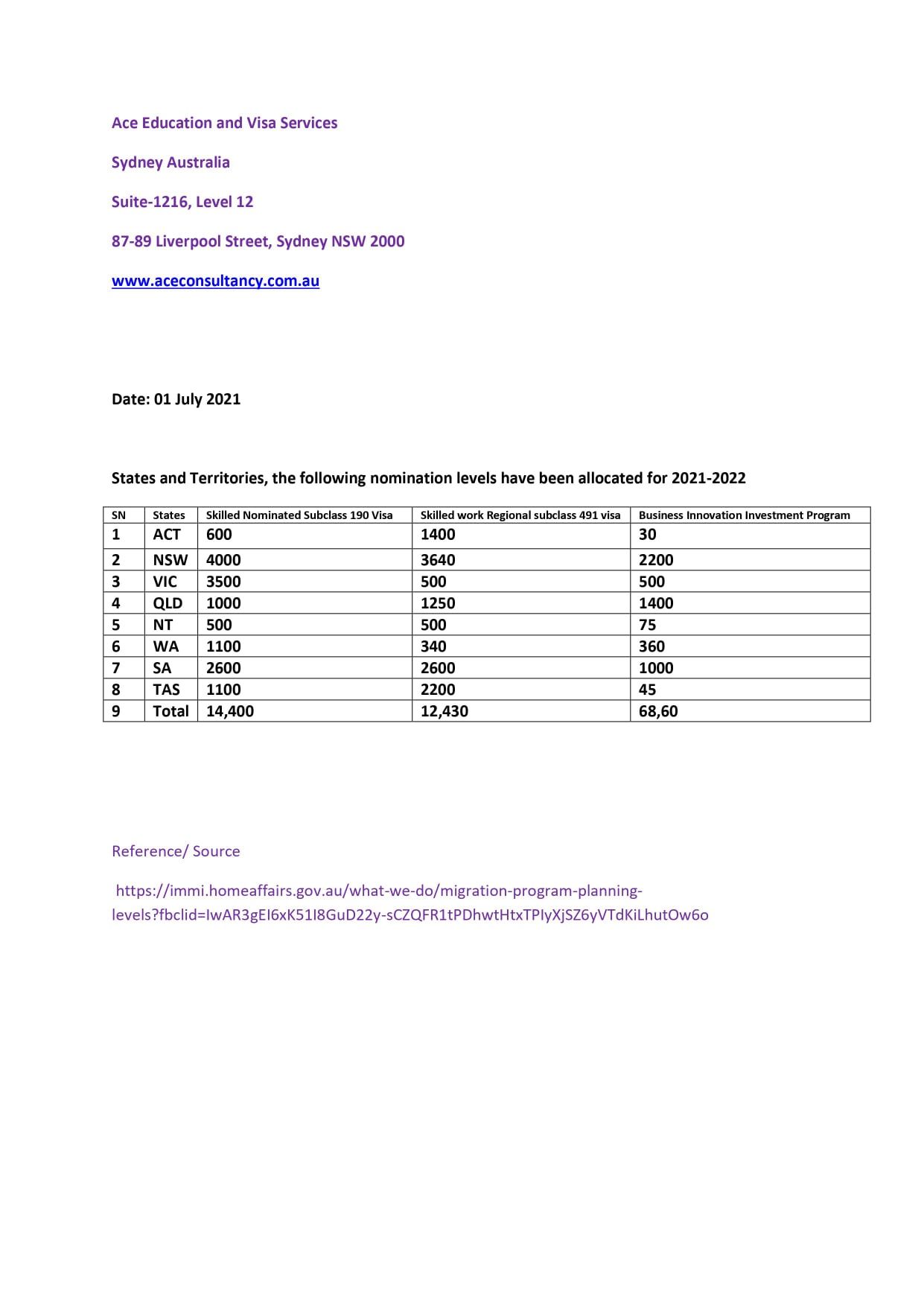 Ace Education and Visa Services

Sydney Australia

Suite-1216, Level 12

87-89 Liverpool Street, Sydney NSW 2000

www.aceconsultancy.com.au

Date: 01 July 2021

States and Territories, the following nomination levels have been allocated for 2021-2022

| SN | States | Skilled Nominated Subclass 190 Visa | Skilled work Regional subclass 491 visa | Business Innovation Investment Program |
|---|---|---|---|---|
| 1 | ACT | 600 | 1400 | 30 |
| 2 | NSW | 4000 | 3640 | 2200 |
| 3 | VIC | 3500 | 500 | 500 |
| 4 | QLD | 1000 | 1250 | 1400 |
| 5 | NT | 500 | 500 | 75 |
| 6 | WA | 1100 | 340 | 360 |
| 7 | SA | 2600 | 2600 | 1000 |
| 8 | TAS | 1100 | 2200 | 45 |
| 9 | Total | 14,400 | 12,430 | 68,60 |

Reference/ Source

https://immi.homeaffairs.gov.au/what-we-do/migration-program-planning-levels?fbclid=IwAR3gEI6xK51I8GuD22y-sCZQFR1tPDhwtHtxTPIyXjSZ6yVTdKiLhutOw6o